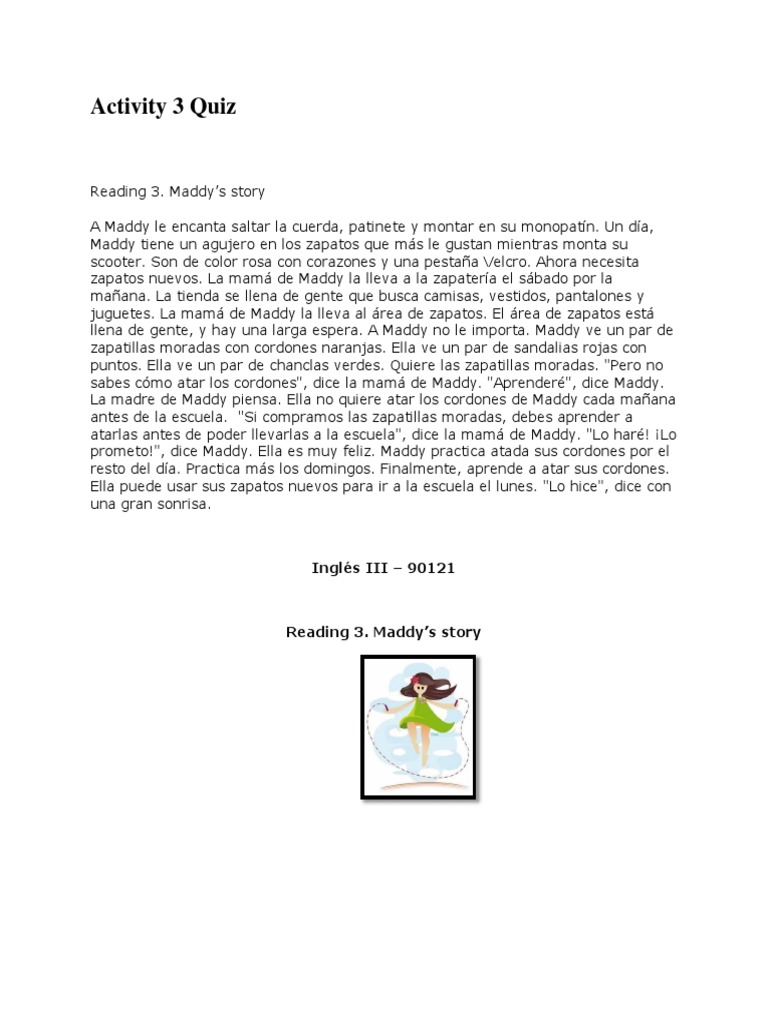 Activity 3 Quiz

Reading 3. Maddy's story

A Maddy le encanta saltar la cuerda, patinete y montar en su monopatín. Un día, Maddy tiene un agujero en los zapatos que más le gustan mientras monta su scooter. Son de color rosa con corazones y una pestaña Velcro. Ahora necesita zapatos nuevos. La mamá de Maddy la lleva a la zapatería el sábado por la mañana. La tienda se llena de gente que busca camisas, vestidos, pantalones y juguetes. La mamá de Maddy la lleva al área de zapatos. El área de zapatos está llena de gente, y hay una larga espera. A Maddy no le importa. Maddy ve un par de zapatillas moradas con cordones naranjas. Ella ve un par de sandalias rojas con puntos. Ella ve un par de chanclas verdes. Quiere las zapatillas moradas. "Pero no sabes cómo atar los cordones", dice la mamá de Maddy. "Aprenderé", dice Maddy. La madre de Maddy piensa. Ella no quiere atar los cordones de Maddy cada mañana antes de la escuela. "Si compramos las zapatillas moradas, debes aprender a atarlas antes de poder llevarlas a la escuela", dice la mamá de Maddy. "Lo haré! ¡Lo prometo!", dice Maddy. Ella es muy feliz. Maddy practica atada sus cordones por el resto del día. Practica más los domingos. Finalmente, aprende a atar sus cordones. Ella puede usar sus zapatos nuevos para ir a la escuela el lunes. "Lo hice", dice con una gran sonrisa.

Inglés III – 90121

Reading 3. Maddy's story